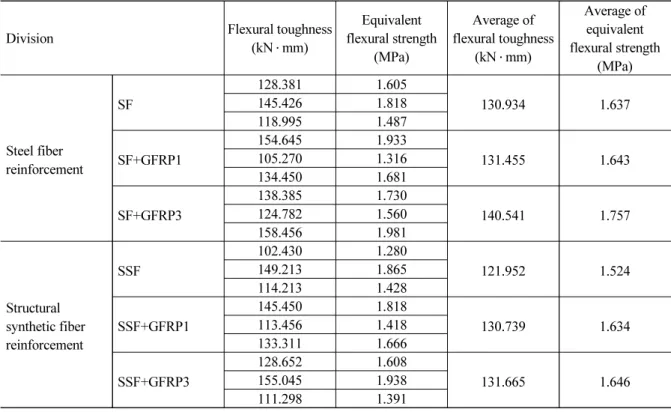 | Division | | Flexural toughness (kN · mm) | Equivalent flexural strength (MPa) | Average of flexural toughness (kN · mm) | Average of equivalent flexural strength (MPa) |
|---|---|---|---|---|---|
| Steel fiber reinforcement | SF | 128.381 | 1.605 | 130.934 | 1.637 |
| | | 145.426 | 1.818 | | |
| | | 118.995 | 1.487 | | |
| | SF+GFRP1 | 154.645 | 1.933 | 131.455 | 1.643 |
| | | 105.270 | 1.316 | | |
| | | 134.450 | 1.681 | | |
| | SF+GFRP3 | 138.385 | 1.730 | 140.541 | 1.757 |
| | | 124.782 | 1.560 | | |
| | | 158.456 | 1.981 | | |
| Structural synthetic fiber reinforcement | SSF | 102.430 | 1.280 | 121.952 | 1.524 |
| | | 149.213 | 1.865 | | |
| | | 114.213 | 1.428 | | |
| | SSF+GFRP1 | 145.450 | 1.818 | 130.739 | 1.634 |
| | | 113.456 | 1.418 | | |
| | | 133.311 | 1.666 | | |
| | SSF+GFRP3 | 128.652 | 1.608 | 131.665 | 1.646 |
| | | 155.045 | 1.938 | | |
| | | 111.298 | 1.391 | | |